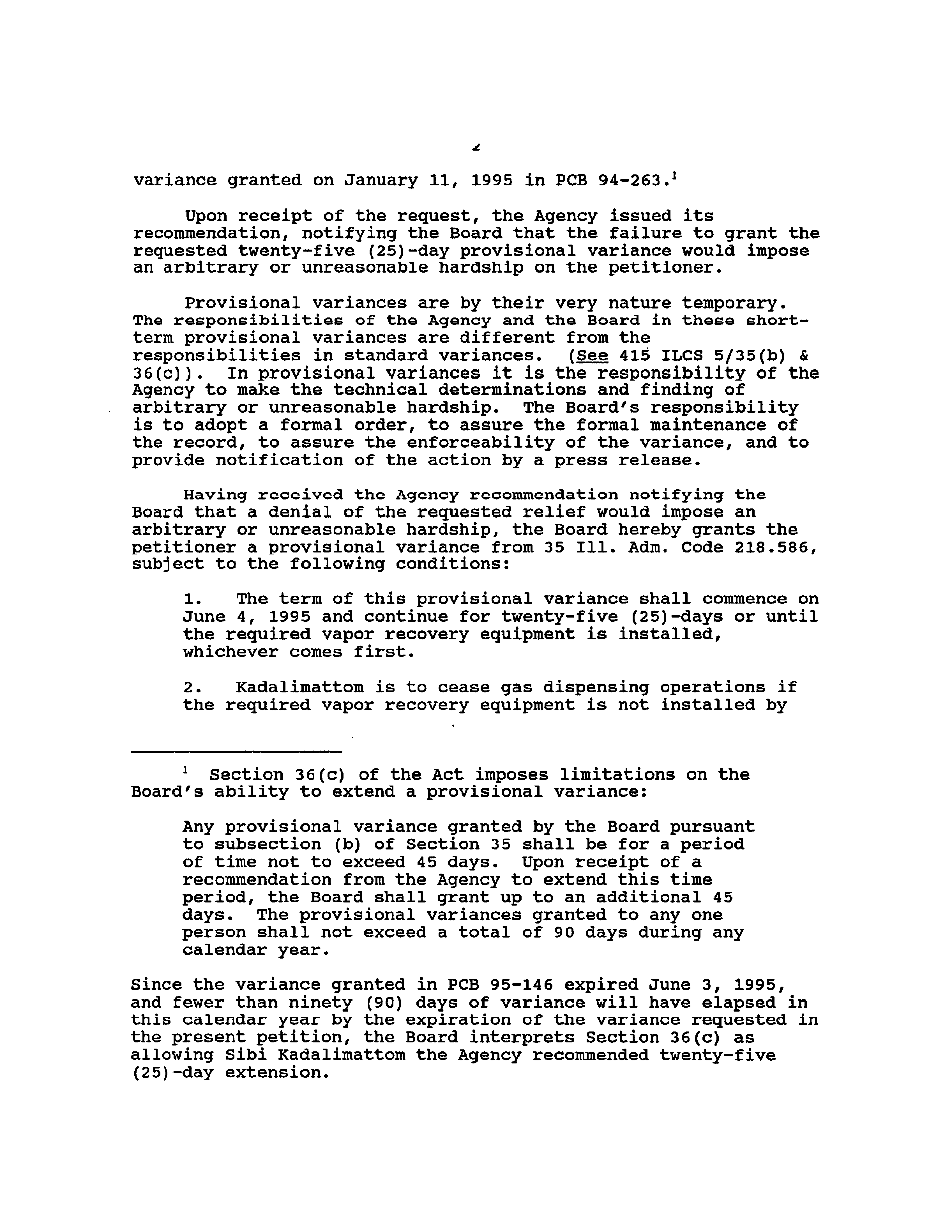 2

variance granted on January 11, 1995 in PCB 94-263.$^1$

Upon receipt of the request, the Agency issued its recommendation, notifying the Board that the failure to grant the requested twenty-five (25)-day provisional variance would impose an arbitrary or unreasonable hardship on the petitioner.

Provisional variances are by their very nature temporary. The responsibilities of the Agency and the Board in these short-term provisional variances are different from the responsibilities in standard variances. (See 415 ILCS 5/35(b) & 36(c)). In provisional variances it is the responsibility of the Agency to make the technical determinations and finding of arbitrary or unreasonable hardship. The Board's responsibility is to adopt a formal order, to assure the formal maintenance of the record, to assure the enforceability of the variance, and to provide notification of the action by a press release.

Having received the Agency recommendation notifying the Board that a denial of the requested relief would impose an arbitrary or unreasonable hardship, the Board hereby grants the petitioner a provisional variance from 35 Ill. Adm. Code 218.586, subject to the following conditions:

1. The term of this provisional variance shall commence on June 4, 1995 and continue for twenty-five (25)-days or until the required vapor recovery equipment is installed, whichever comes first.

2. Kadalimattom is to cease gas dispensing operations if the required vapor recovery equipment is not installed by

$^1$ Section 36(c) of the Act imposes limitations on the Board's ability to extend a provisional variance:

Any provisional variance granted by the Board pursuant to subsection (b) of Section 35 shall be for a period of time not to exceed 45 days. Upon receipt of a recommendation from the Agency to extend this time period, the Board shall grant up to an additional 45 days. The provisional variances granted to any one person shall not exceed a total of 90 days during any calendar year.

Since the variance granted in PCB 95-146 expired June 3, 1995, and fewer than ninety (90) days of variance will have elapsed in this calendar year by the expiration of the variance requested in the present petition, the Board interprets Section 36(c) as allowing Sibi Kadalimattom the Agency recommended twenty-five (25)-day extension.